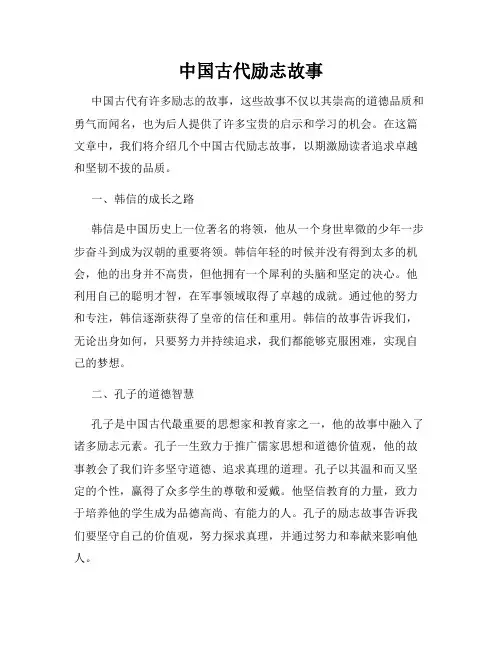 中国古代励志故事

中国古代有许多励志的故事，这些故事不仅以其崇高的道德品质和勇气而闻名，也为后人提供了许多宝贵的启示和学习的机会。在这篇文章中，我们将介绍几个中国古代励志故事，以期激励读者追求卓越和坚韧不拔的品质。

一、韩信的成长之路

韩信是中国历史上一位著名的将领，他从一个身世卑微的少年一步步奋斗到成为汉朝的重要将领。韩信年轻的时候并没有得到太多的机会，他的出身并不高贵，但他拥有一个犀利的头脑和坚定的决心。他利用自己的聪明才智，在军事领域取得了卓越的成就。通过他的努力和专注，韩信逐渐获得了皇帝的信任和重用。韩信的故事告诉我们，无论出身如何，只要努力并持续追求，我们都能够克服困难，实现自己的梦想。

二、孔子的道德智慧

孔子是中国古代最重要的思想家和教育家之一，他的故事中融入了诸多励志元素。孔子一生致力于推广儒家思想和道德价值观，他的故事教会了我们许多坚守道德、追求真理的道理。孔子以其温和而又坚定的个性，赢得了众多学生的尊敬和爱戴。他坚信教育的力量，致力于培养他的学生成为品德高尚、有能力的人。孔子的励志故事告诉我们要坚守自己的价值观，努力探求真理，并通过努力和奉献来影响他人。